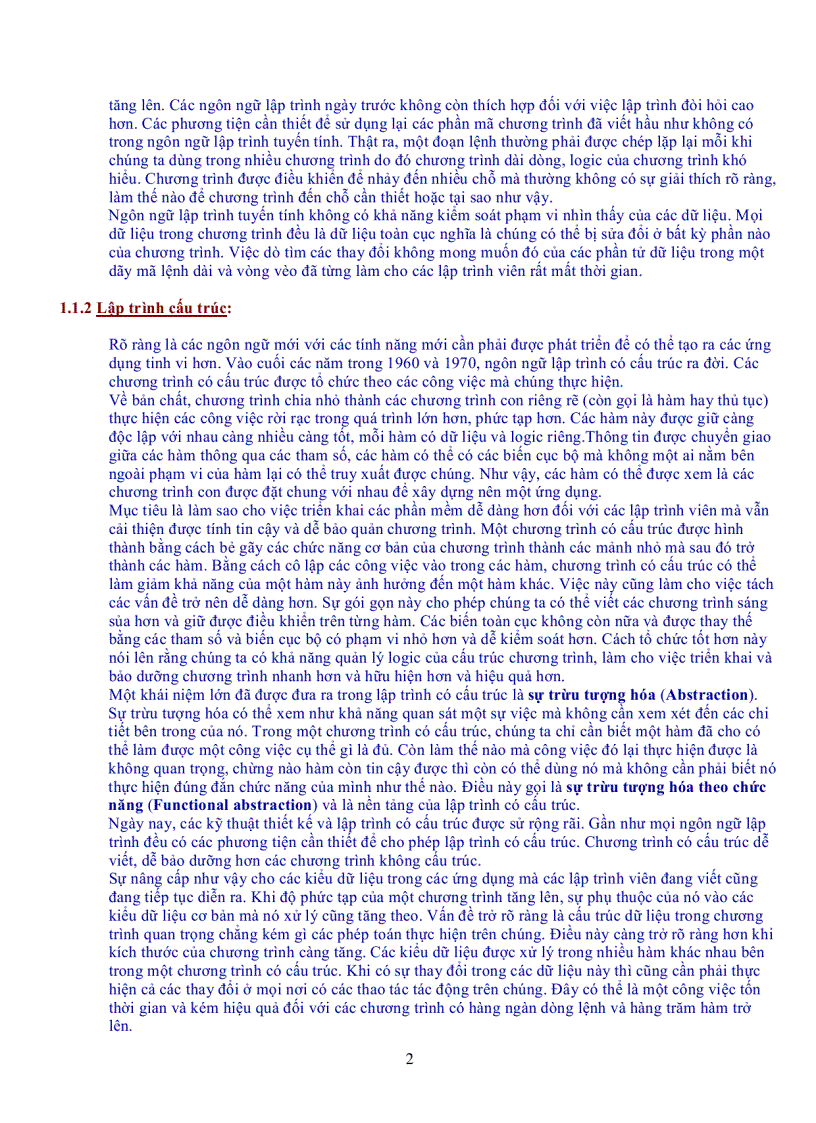 tăng lên. Các ngôn ngữ lập trình ngày trước không còn thích hợp đối với việc lập trình đòi hỏi cao hơn. Các phương tiện cần thiết để sử dụng lại các phần mã chương trình đã viết hầu như không có trong ngôn ngữ lập trình tuyến tính. Thật ra, một đoạn lệnh thường phải được chép lặp lại mỗi khi chúng ta dùng trong nhiều chương trình do đó chương trình dài dòng, logic của chương trình khó hiểu. Chương trình được điều khiển để nhảy đến nhiều chỗ mà thường không có sự giải thích rõ ràng, làm thế nào để chương trình đến chỗ cần thiết hoặc tại sao như vậy.
Ngôn ngữ lập trình tuyến tính không có khả năng kiểm soát phạm vi nhìn thấy của các dữ liệu. Mọi dữ liệu trong chương trình đều là dữ liệu toàn cục nghĩa là chúng có thể bị sửa đổi ở bất kỳ phần nào của chương trình. Việc dò tìm các thay đổi không mong muốn đó của các phần tử dữ liệu trong một dãy mã lệnh dài và vòng vèo đã từng làm cho các lập trình viên rất mất thời gian.

1.1.2 Lập trình cấu trúc:

Rõ ràng là các ngôn ngữ mới với các tính năng mới cần phải được phát triển để có thể tạo ra các ứng dụng tinh vi hơn. Vào cuối các năm trong 1960 và 1970, ngôn ngữ lập trình có cấu trúc ra đời. Các chương trình có cấu trúc được tổ chức theo các công việc mà chúng thực hiện.
Về bản chất, chương trình chia nhỏ thành các chương trình con riêng rẽ (còn gọi là hàm hay thủ tục) thực hiện các công việc rời rạc trong quá trình lớn hơn, phức tạp hơn. Các hàm này được giữ càng độc lập với nhau càng nhiều càng tốt, mỗi hàm có dữ liệu và logic riêng.Thông tin được chuyển giao giữa các hàm thông qua các tham số, các hàm có thể có các biến cục bộ mà không một ai nằm bên ngoài phạm vi của hàm lại có thể truy xuất được chúng. Như vậy, các hàm có thể được xem là các chương trình con được đặt chung với nhau để xây dựng nên một ứng dụng.
Mục tiêu là làm sao cho việc triển khai các phần mềm dễ dàng hơn đối với các lập trình viên mà vẫn cải thiện được tính tin cậy và dễ bảo quản chương trình. Một chương trình có cấu trúc được hình thành bằng cách bẻ gãy các chức năng cơ bản của chương trình thành các mảnh nhỏ mà sau đó trở thành các hàm. Bằng cách cô lập các công việc vào trong các hàm, chương trình có cấu trúc có thể làm giảm khả năng của một hàm này ảnh hưởng đến một hàm khác. Việc này cũng làm cho việc tách các vấn đề trở nên dễ dàng hơn. Sự gói gọn này cho phép chúng ta có thể viết các chương trình sáng sủa hơn và giữ được điều khiển trên từng hàm. Các biến toàn cục không còn nữa và được thay thế bằng các tham số và biến cục bộ có phạm vi nhỏ hơn và dễ kiểm soát hơn. Cách tổ chức tốt hơn này nói lên rằng chúng ta có khả năng quản lý logic của cấu trúc chương trình, làm cho việc triển khai và bảo dưỡng chương trình nhanh hơn và hữu hiện hơn và hiệu quả hơn.
Một khái niệm lớn đã được đưa ra trong lập trình có cấu trúc là sự trừu tượng hóa (Abstraction). Sự trừu tượng hóa có thể xem như khả năng quan sát một sự việc mà không cần xem xét đến các chi tiết bên trong của nó. Trong một chương trình có cấu trúc, chúng ta chỉ cần biết một hàm đã cho có thể làm được một công việc cụ thể gì là đủ. Còn làm thế nào mà công việc đó lại thực hiện được là không quan trọng, chừng nào hàm còn tin cậy được thì còn có thể dùng nó mà không cần phải biết nó thực hiện đúng đắn chức năng của mình như thế nào. Điều này gọi là sự trừu tượng hóa theo chức năng (Functional abstraction) và là nền tảng của lập trình có cấu trúc.
Ngày nay, các kỹ thuật thiết kế và lập trình có cấu trúc được sử rộng rãi. Gần như mọi ngôn ngữ lập trình đều có các phương tiện cần thiết để cho phép lập trình có cấu trúc. Chương trình có cấu trúc dễ viết, dễ bảo dưỡng hơn các chương trình không cấu trúc.
Sự nâng cấp như vậy cho các kiểu dữ liệu trong các ứng dụng mà các lập trình viên đang viết cũng đang tiếp tục diễn ra. Khi độ phức tạp của một chương trình tăng lên, sự phụ thuộc của nó vào các kiểu dữ liệu cơ bản mà nó xử lý cũng tăng theo. Vấn đề trở rõ ràng là cấu trúc dữ liệu trong chương trình quan trọng chẳng kém gì các phép toán thực hiện trên chúng. Điều này càng trở rõ ràng hơn khi kích thước của chương trình càng tăng. Các kiểu dữ liệu được xử lý trong nhiều hàm khác nhau bên trong một chương trình có cấu trúc. Khi có sự thay đổi trong các dữ liệu này thì cũng cần phải thực hiện cả các thay đổi ở mọi nơi có các thao tác tác động trên chúng. Đây có thể là một công việc tốn thời gian và kém hiệu quả đối với các chương trình có hàng ngàn dòng lệnh và hàng trăm hàm trở lên.

2